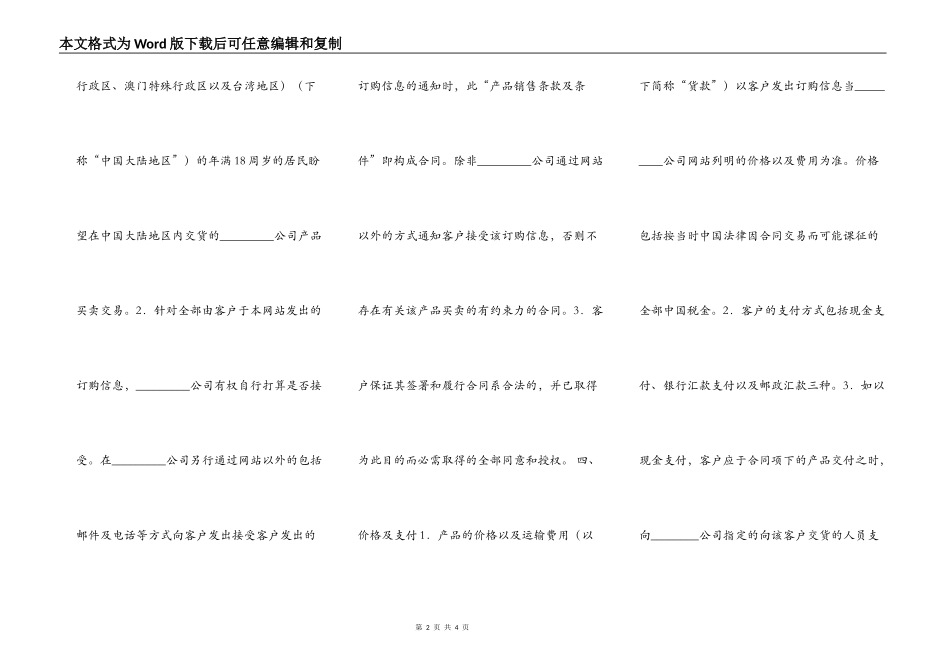 本文格式为Word版下载后可任意编辑和复制

行政区、澳门特殊行政区以及台湾地区）（下称“中国大陆地区”）的年满18周岁的居民盼望在中国大陆地区内交货的________公司产品买卖交易。2．针对全部由客户于本网站发出的订购信息，________公司有权自行打算是否接受。在________公司另行通过网站以外的包括邮件及电话等方式向客户发出接受客户发出的

订购信息的通知时，此“产品销售条款及条件”即构成合同。除非________公司通过网站以外的方式通知客户接受该订购信息，否则不存在有关该产品买卖的有约束力的合同。3．客户保证其签署和履行合同系合法的，并已取得为此目的而必需取得的全部同意和授权。四、价格及支付1．产品的价格以及运输费用（以

下简称“货款”）以客户发出订购信息当________公司网站列明的价格以及费用为准。价格包括按当时中国法律因合同交易而可能课征的全部中国税金。2．客户的支付方式包括现金支付、银行汇款支付以及邮政汇款三种。3．如以现金支付，客户应于合同项下的产品交付之时，向________公司指定的向该客户交货的人员支

第 2 页 共 4 页